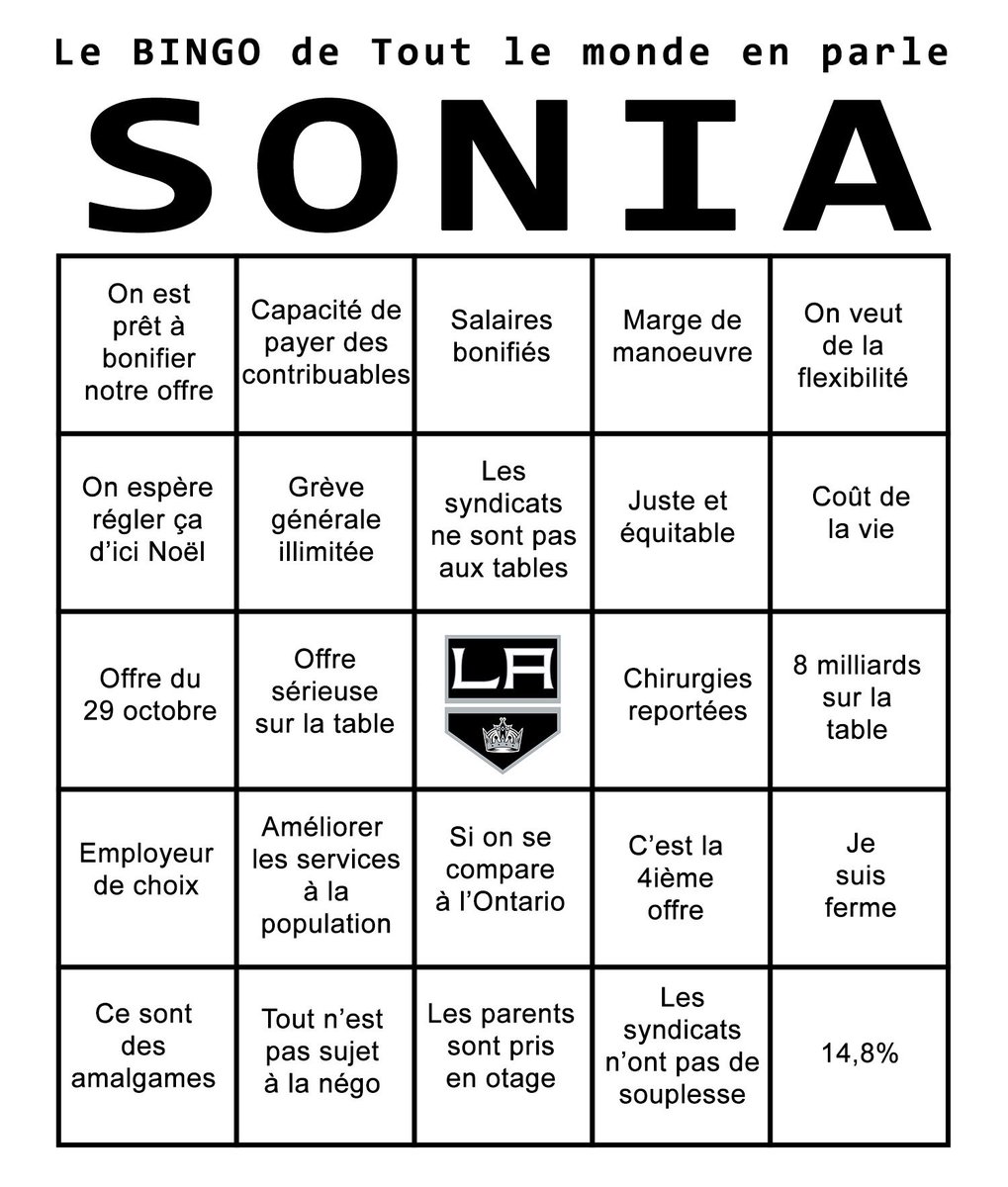 Le BINGO de Tout le monde en parle

SONIA

| | | | | |
|---|---|---|---|---|
| On est prêt à bonifier notre offre | Capacité de payer des contribuables | Salaires bonifiés | Marge de manoeuvre | On veut de la flexibilité |
| On espère régler ça d'ici Noël | Grève générale illimitée | Les syndicats ne sont pas aux tables | Juste et équitable | Coût de la vie |
| Offre du 29 octobre | Offre sérieuse sur la table | LA | Chirurgies reportées | 8 milliards sur la table |
| Employeur de choix | Améliorer les services à la population | Si on se compare à l'Ontario | C'est la 4ième offre | Je suis ferme |
| Ce sont des amalgames | Tout n'est pas sujet à la négo | Les parents sont pris en otage | Les syndicats n'ont pas de souplesse | 14,8% |